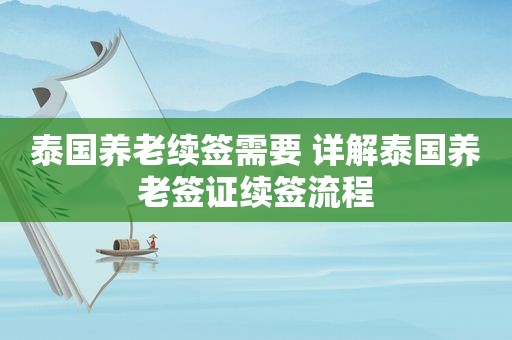 泰国养老续签需要 详解泰国养老签证续签流程